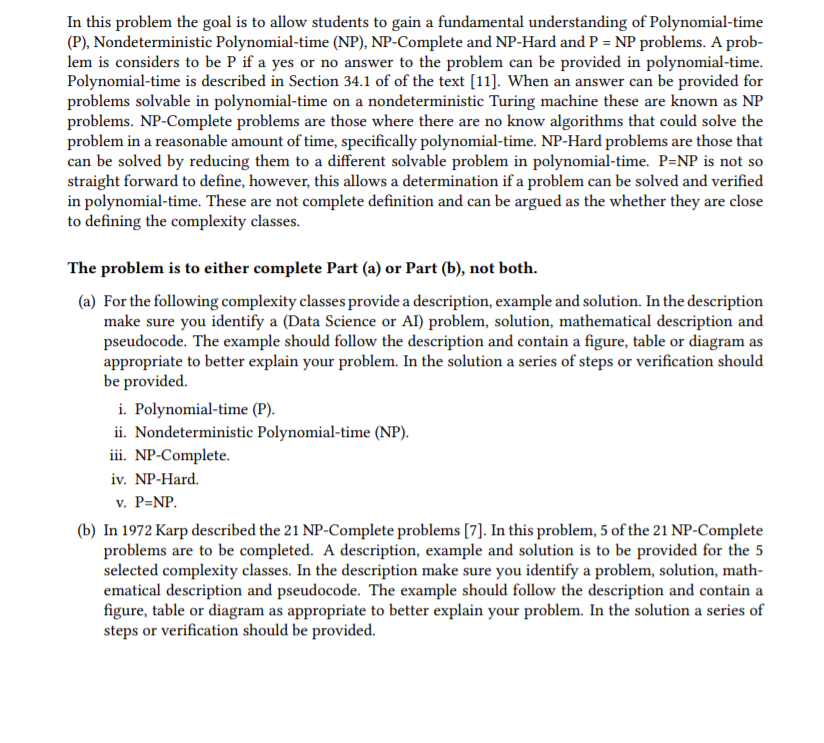 In this problem the goal is to allow students to gain a fundamental understanding of Polynomial-time (P), Nondeterministic Polynomial-time (NP), NP-Complete and NP-Hard and P = NP problems. A problem is considers to be P if a yes or no answer to the problem can be provided in polynomial-time. Polynomial-time is described in Section 34.1 of of the text [11]. When an answer can be provided for problems solvable in polynomial-time on a nondeterministic Turing machine these are known as NP problems. NP-Complete problems are those where there are no know algorithms that could solve the problem in a reasonable amount of time, specifically polynomial-time. NP-Hard problems are those that can be solved by reducing them to a different solvable problem in polynomial-time. P=NP is not so straight forward to define, however, this allows a determination if a problem can be solved and verified in polynomial-time. These are not complete definition and can be argued as the whether they are close to defining the complexity classes.

The problem is to either complete Part (a) or Part (b), not both.

(a) For the following complexity classes provide a description, example and solution. In the description make sure you identify a (Data Science or AI) problem, solution, mathematical description and pseudocode. The example should follow the description and contain a figure, table or diagram as appropriate to better explain your problem. In the solution a series of steps or verification should be provided.

i. Polynomial-time (P).
ii. Nondeterministic Polynomial-time (NP).
iii. NP-Complete.
iv. NP-Hard.
v. P=NP.

(b) In 1972 Karp described the 21 NP-Complete problems [7]. In this problem, 5 of the 21 NP-Complete problems are to be completed. A description, example and solution is to be provided for the 5 selected complexity classes. In the description make sure you identify a problem, solution, mathematical description and pseudocode. The example should follow the description and contain a figure, table or diagram as appropriate to better explain your problem. In the solution a series of steps or verification should be provided.